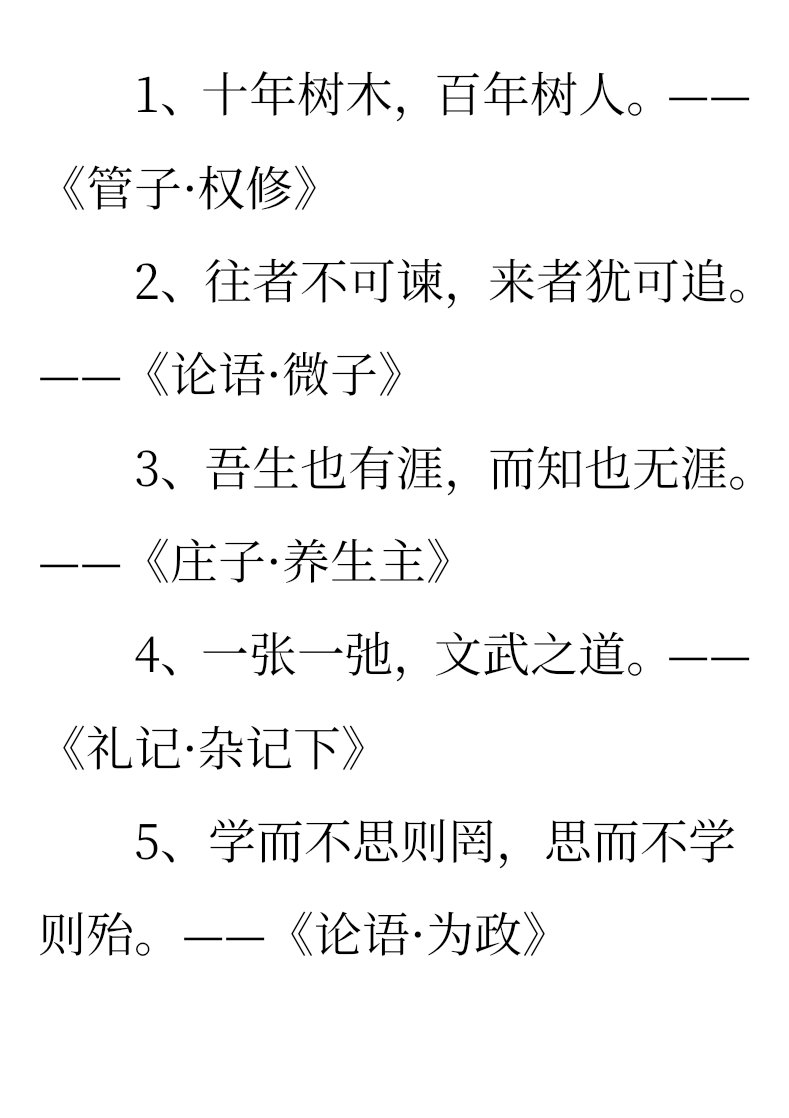 1、十年树木，百年树人。——《管子·权修》

2、往者不可谏，来者犹可追。——《论语·微子》

3、吾生也有涯，而知也无涯。——《庄子·养生主》

4、一张一弛，文武之道。——《礼记·杂记下》

5、学而不思则罔，思而不学则殆。——《论语·为政》